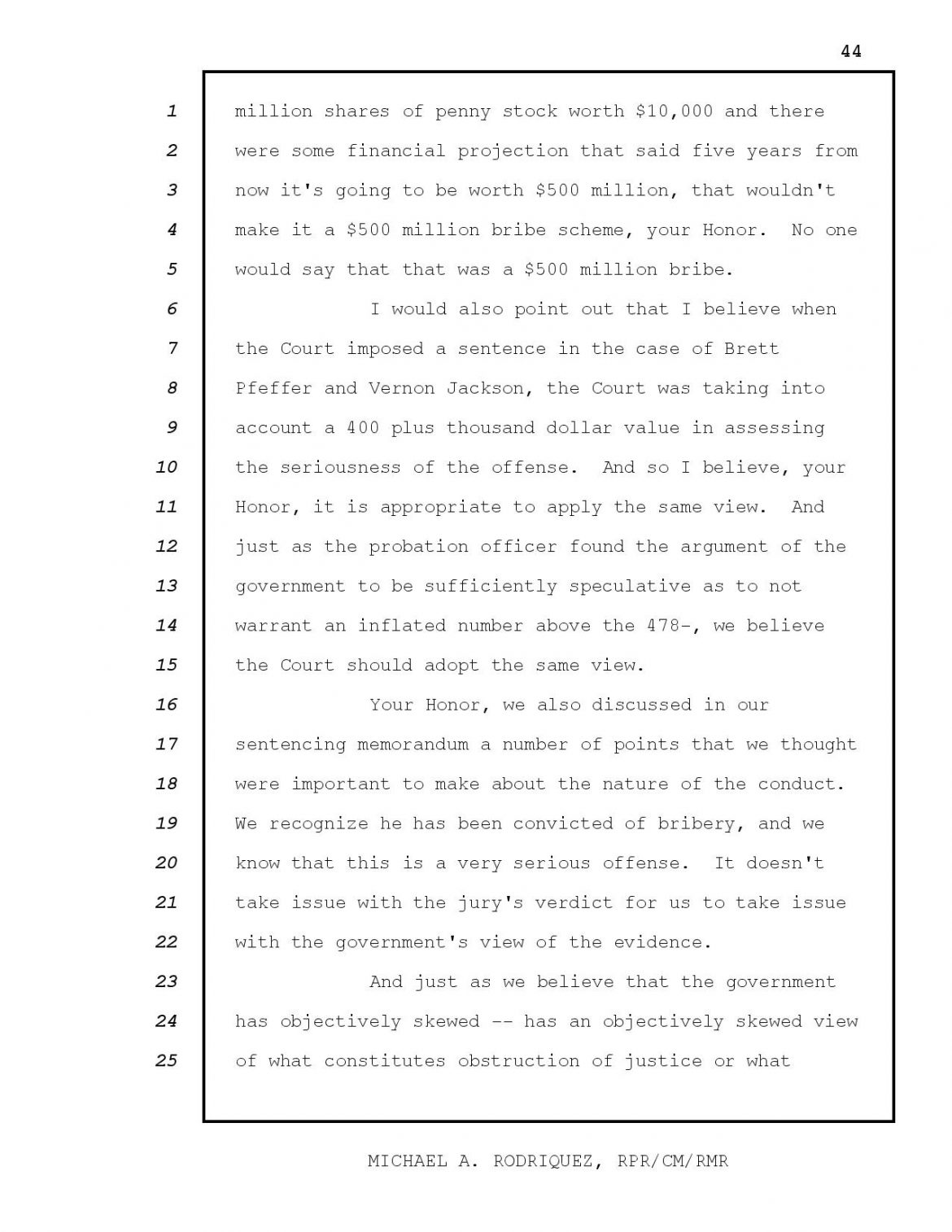 44

1 million shares of penny stock worth \$10,000 and there
2 were some financial projection that said five years from
3 now it's going to be worth \$500 million, that wouldn't
4 make it a \$500 million bribe scheme, your Honor. No one
5 would say that that was a \$500 million bribe.
6 I would also point out that I believe when
7 the Court imposed a sentence in the case of Brett
8 Pfeffer and Vernon Jackson, the Court was taking into
9 account a 400 plus thousand dollar value in assessing
10 the seriousness of the offense. And so I believe, your
11 Honor, it is appropriate to apply the same view. And
12 just as the probation officer found the argument of the
13 government to be sufficiently speculative as to not
14 warrant an inflated number above the 478-, we believe
15 the Court should adopt the same view.
16 Your Honor, we also discussed in our
17 sentencing memorandum a number of points that we thought
18 were important to make about the nature of the conduct.
19 We recognize he has been convicted of bribery, and we
20 know that this is a very serious offense. It doesn't
21 take issue with the jury's verdict for us to take issue
22 with the government's view of the evidence.
23 And just as we believe that the government
24 has objectively skewed -- has an objectively skewed view
25 of what constitutes obstruction of justice or what

MICHAEL A. RODRIQUEZ, RPR/CM/RMR